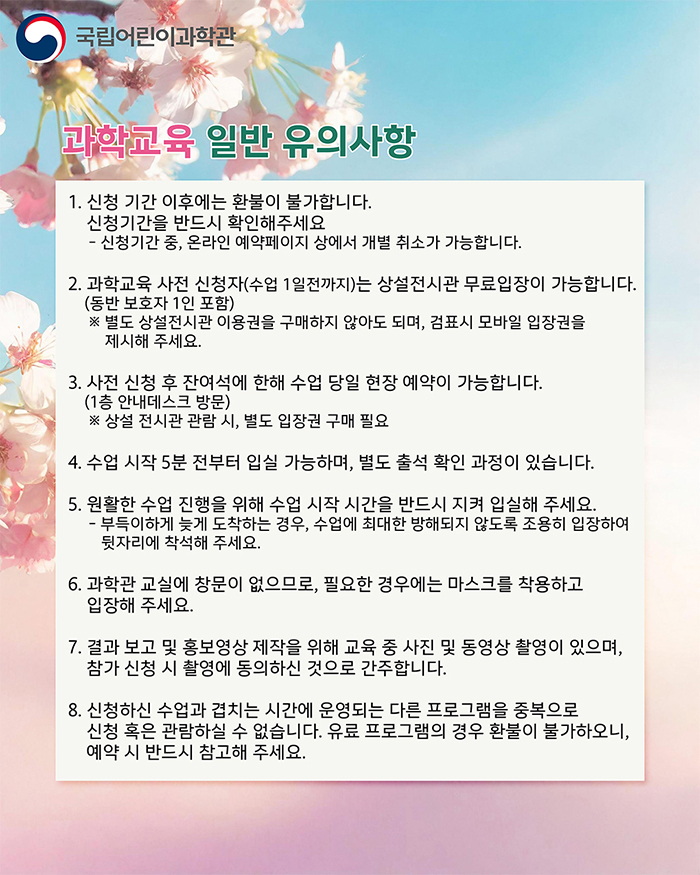 국립어린이과학관

과학교육 일반 유의사항

1. 신청 기간 이후에는 환불이 불가합니다.
신청기간을 반드시 확인해주세요
- 신청기간 중, 온라인 예약페이지 상에서 개별 취소가 가능합니다.

2. 과학교육 사전 신청자(수업 1일전까지)는 상설전시관 무료입장이 가능합니다.
(동반 보호자 1인 포함)
※ 별도 상설전시관 이용권을 구매하지 않아도 되며, 검표시 모바일 입장권을 제시해 주세요.

3. 사전 신청 후 잔여석에 한해 수업 당일 현장 예약이 가능합니다.
(1층 안내데스크 방문)
※ 상설 전시관 관람 시, 별도 입장권 구매 필요

4. 수업 시작 5분 전부터 입실 가능하며, 별도 출석 확인 과정이 있습니다.

5. 원활한 수업 진행을 위해 수업 시작 시간을 반드시 지켜 입실해 주세요.
- 부득이하게 늦게 도착하는 경우, 수업에 최대한 방해되지 않도록 조용히 입장하여 뒷자리에 착석해 주세요.

6. 과학관 교실에 창문이 없으므로, 필요한 경우에는 마스크를 착용하고 입장해 주세요.

7. 결과 보고 및 홍보영상 제작을 위해 교육 중 사진 및 동영상 촬영이 있으며, 참가 신청 시 촬영에 동의하신 것으로 간주합니다.

8. 신청하신 수업과 겹치는 시간에 운영되는 다른 프로그램을 중복으로 신청 혹은 관람하실 수 없습니다. 유료 프로그램의 경우 환불이 불가하오니, 예약 시 반드시 참고해 주세요.